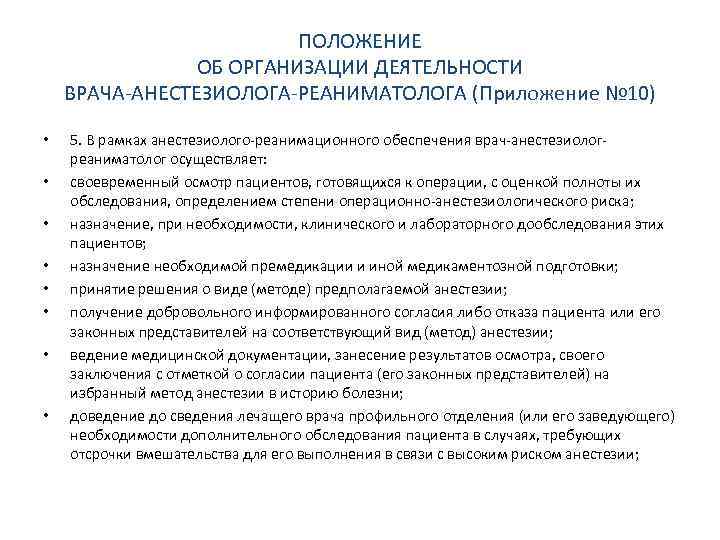 ПОЛОЖЕНИЕ
ОБ ОРГАНИЗАЦИИ ДЕЯТЕЛЬНОСТИ
ВРАЧА-АНЕСТЕЗИОЛОГА-РЕАНИМАТОЛОГА (Приложение №10)

• 5. В рамках анестезиолого-реанимационного обеспечения врач-анестезиолог-реаниматолог осуществляет:
• своевременный осмотр пациентов, готовящихся к операции, с оценкой полноты их обследования, определением степени операционно-анестезиологического риска;
• назначение, при необходимости, клинического и лабораторного дообследования этих пациентов;
• назначение необходимой премедикации и иной медикаментозной подготовки;
• принятие решения о виде (методе) предполагаемой анестезии;
• получение добровольного информированного согласия либо отказа пациента или его законных представителей на соответствующий вид (метод) анестезии;
• ведение медицинской документации, занесение результатов осмотра, своего заключения с отметкой о согласии пациента (его законных представителей) на избранный метод анестезии в историю болезни;
• доведение до сведения лечащего врача профильного отделения (или его заведующего) необходимости дополнительного обследования пациента в случаях, требующих отсрочки вмешательства для его выполнения в связи с высоким риском анестезии;